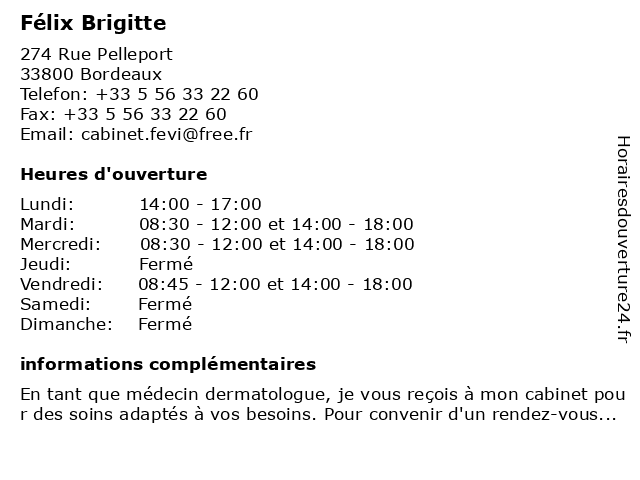 Félix Brigitte

274 Rue Pelleport
33800 Bordeaux
Telefon: +33 5 56 33 22 60
Fax: +33 5 56 33 22 60
Email: cabinet.fevi@free.fr

Heures d'ouverture

| | |
|---|---|
| Lundi: | 14:00 - 17:00 |
| Mardi: | 08:30 - 12:00 et 14:00 - 18:00 |
| Mercredi: | 08:30 - 12:00 et 14:00 - 18:00 |
| Jeudi: | Fermé |
| Vendredi: | 08:45 - 12:00 et 14:00 - 18:00 |
| Samedi: | Fermé |
| Dimanche: | Fermé |

informations complémentaires

En tant que médecin dermatologue, je vous reçois à mon cabinet pour des soins adaptés à vos besoins. Pour convenir d'un rendez-vous...

Horairesdouverture24.fr